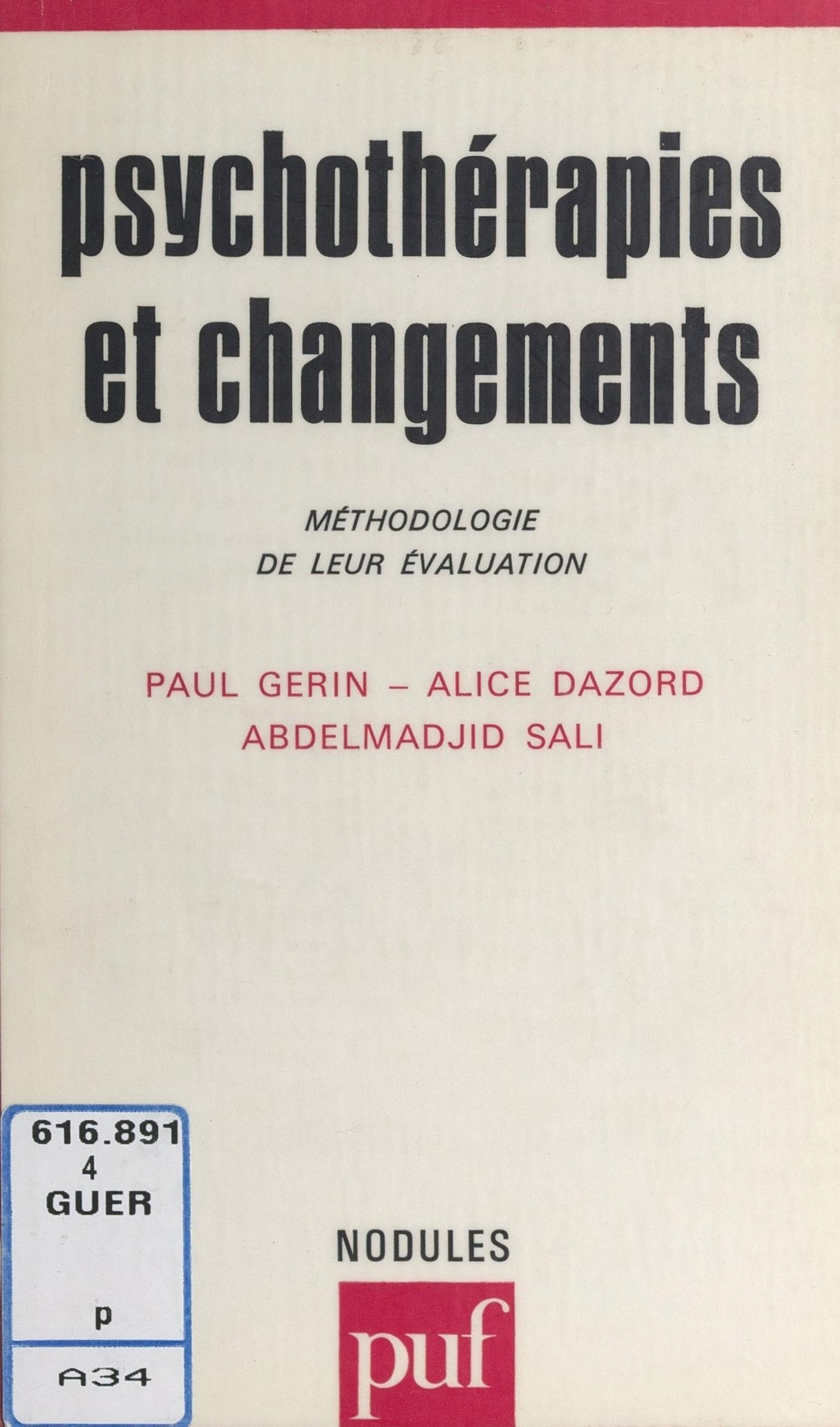 psychothérapies et changements

MÉTHODOLOGIE
DE LEUR ÉVALUATION

PAUL GERIN - ALICE DAZORD
ABDELMADJID SALI

616.891
4
GUER

p

A34

NODULES

puf